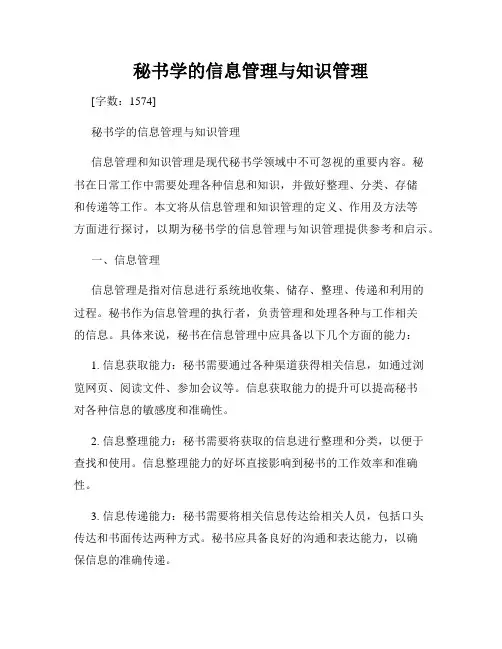 秘书学的信息管理与知识管理

[字数：1574]

秘书学的信息管理与知识管理

信息管理和知识管理是现代秘书学领域中不可忽视的重要内容。秘书在日常工作中需要处理各种信息和知识，并做好整理、分类、存储和传递等工作。本文将从信息管理和知识管理的定义、作用及方法等方面进行探讨，以期为秘书学的信息管理与知识管理提供参考和启示。

一、信息管理

信息管理是指对信息进行系统地收集、储存、整理、传递和利用的过程。秘书作为信息管理的执行者，负责管理和处理各种与工作相关的信息。具体来说，秘书在信息管理中应具备以下几个方面的能力：

1. 信息获取能力：秘书需要通过各种渠道获得相关信息，如通过浏览网页、阅读文件、参加会议等。信息获取能力的提升可以提高秘书对各种信息的敏感度和准确性。

2. 信息整理能力：秘书需要将获取的信息进行整理和分类，以便于查找和使用。信息整理能力的好坏直接影响到秘书的工作效率和准确性。

3. 信息传递能力：秘书需要将相关信息传达给相关人员，包括口头传达和书面传达两种方式。秘书应具备良好的沟通和表达能力，以确保信息的准确传递。